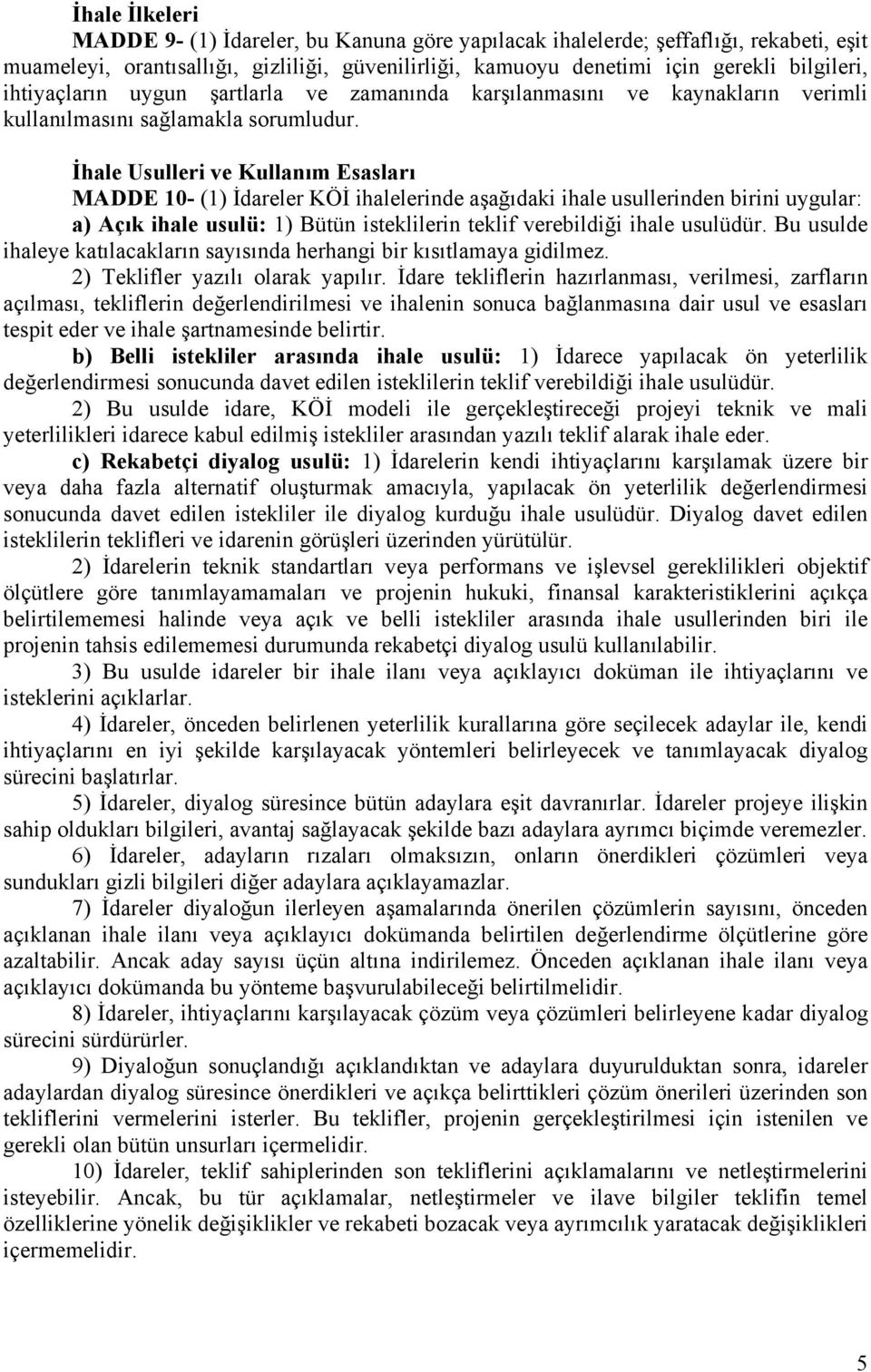 İhale İlkeleri

MADDE 9- (1) İdareler, bu Kanuna göre yapılacak ihalelerde; şeffaflığı, rekabeti, eşit muameleyi, orantısallığı, gizliliği, güvenilirliği, kamuoyu denetimi için gerekli bilgileri, ihtiyaçların uygun şartlarla ve zamanında karşılanmasını ve kaynakların verimli kullanılmasını sağlamakla sorumludur.

İhale Usulleri ve Kullanım Esasları

MADDE 10- (1) İdareler KÖİ ihalelerinde aşağıdaki ihale usullerinden birini uygular:

a) Açık ihale usulü: 1) Bütün isteklilerin teklif verebildiği ihale usulüdür. Bu usulde ihaleye katılacakların sayısında herhangi bir kısıtlamaya gidilmez.

2) Teklifler yazılı olarak yapılır. İdare tekliflerin hazırlanması, verilmesi, zarfların açılması, tekliflerin değerlendirilmesi ve ihalenin sonuca bağlanmasına dair usul ve esasları tespit eder ve ihale şartnamesinde belirtir.

b) Belli istekliler arasında ihale usulü: 1) İdarece yapılacak ön yeterlilik değerlendirmesi sonucunda davet edilen isteklilerin teklif verebildiği ihale usulüdür.

2) Bu usulde idare, KÖİ modeli ile gerçekleştireceği projeyi teknik ve mali yeterlilikleri idarece kabul edilmiş istekliler arasından yazılı teklif alarak ihale eder.

c) Rekabetçi diyalog usulü: 1) İdarelerin kendi ihtiyaçlarını karşılamak üzere bir veya daha fazla alternatif oluşturmak amacıyla, yapılacak ön yeterlilik değerlendirmesi sonucunda davet edilen istekliler ile diyalog kurduğu ihale usulüdür. Diyalog davet edilen isteklilerin teklifleri ve idarenin görüşleri üzerinden yürütülür.

2) İdarelerin teknik standartları veya performans ve işlevsel gereklilikleri objektif ölçütlere göre tanımlayamamaları ve projenin hukuki, finansal karakteristiklerini açıkça belirtilememesi halinde veya açık ve belli istekliler arasında ihale usullerinden biri ile projenin tahsis edilememesi durumunda rekabetçi diyalog usulü kullanılabilir.

3) Bu usulde idareler bir ihale ilanı veya açıklayıcı doküman ile ihtiyaçlarını ve isteklerini açıklarlar.

4) İdareler, önceden belirlenen yeterlilik kurallarına göre seçilecek adaylar ile, kendi ihtiyaçlarını en iyi şekilde karşılayacak yöntemleri belirleyecek ve tanımlayacak diyalog sürecini başlatırlar.

5) İdareler, diyalog süresince bütün adaylara eşit davranırlar. İdareler projeye ilişkin sahip oldukları bilgileri, avantaj sağlayacak şekilde bazı adaylara ayrımcı biçimde veremezler.

6) İdareler, adayların rızaları olmaksızın, onların önerdikleri çözümleri veya sundukları gizli bilgileri diğer adaylara açıklayamazlar.

7) İdareler diyaloğun ilerleyen aşamalarında önerilen çözümlerin sayısını, önceden açıklanan ihale ilanı veya açıklayıcı dokümanda belirtilen değerlendirme ölçütlerine göre azaltabilir. Ancak aday sayısı üçün altına indirilemez. Önceden açıklanan ihale ilanı veya açıklayıcı dokümanda bu yönteme başvurulabileceği belirtilmelidir.

8) İdareler, ihtiyaçlarını karşılayacak çözüm veya çözümleri belirleyene kadar diyalog sürecini sürdürürler.

9) Diyaloğun sonuçlandığı açıklandıktan ve adaylara duyurulduktan sonra, idareler adaylardan diyalog süresince önerdikleri ve açıkça belirttikleri çözüm önerileri üzerinden son tekliflerini vermelerini isterler. Bu teklifler, projenin gerçekleştirilmesi için istenilen ve gerekli olan bütün unsurları içermelidir.

10) İdareler, teklif sahiplerinden son tekliflerini açıklamalarını ve netleştirmelerini isteyebilir. Ancak, bu tür açıklamalar, netleştirmeler ve ilave bilgiler teklifin temel özelliklerine yönelik değişiklikler ve rekabeti bozacak veya ayrımcılık yaratacak değişiklikleri içermemelidir.

5